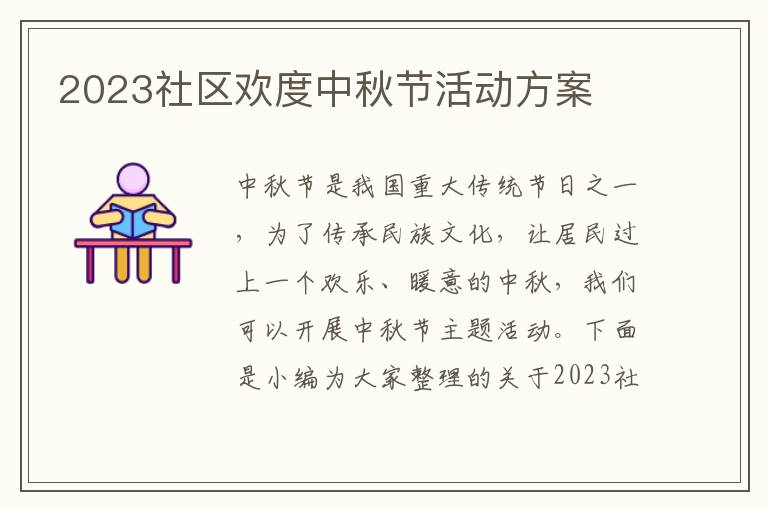 2023社区欢度中秋节活动方案

中秋节是我国重大传统节日之一，为了传承民族文化，让居民过上一个欢乐、暖意的中秋，我们可以开展中秋节主题活动。下面是小编为大家整理的关于2023社